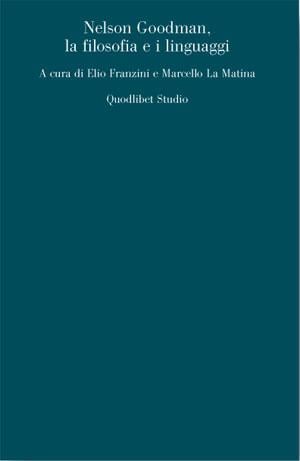 Nelson Goodman, la filosofia e i linguaggi

A cura di Elio Franzini e Marcello La Matina

Quodlibet Studio